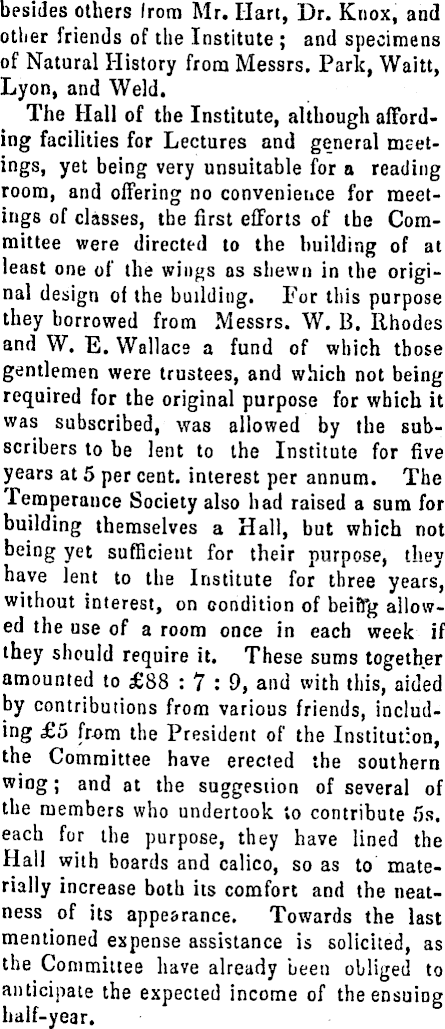 besides others from Mr. Hart, Dr. Knox, and other friends of the Institute; and specimens of Natural History from Messrs. Park, Waitt, Lyon, and Weld.

The Hall of the Institute, although affording facilities for Lectures and general meetings, yet being very unsuitable for a reading room, and offering no convenience for meetings of classes, the first efforts of the Committee were directed to the building of at least one of the wings as shewn in the original design of the building. For this purpose they borrowed from Messrs. W. B. Rhodes and W. E. Wallace a fund of which those gentlemen were trustees, and which not being required for the original purpose for which it was subscribed, was allowed by the subscribers to be lent to the Institute for five years at 5 per cent. interest per annum. The Temperance Society also had raised a sum for building themselves a Hall, but which not being yet sufficient for their purpose, they have lent to the Institute for three years, without interest, on condition of being allowed the use of a room once in each week if they should require it. These sums together amounted to £88 : 7 : 9, and with this, aided by contributions from various friends, including £5 from the President of the Institution, the Committee have erected the southern wing; and at the suggestion of several of the members who undertook to contribute 5s. each for the purpose, they have lined the Hall with boards and calico, so as to materially increase both its comfort and the neatness of its appearance. Towards the last mentioned expense assistance is solicited, as the Committee have already been obliged to anticipate the expected income of the ensuing half-year.